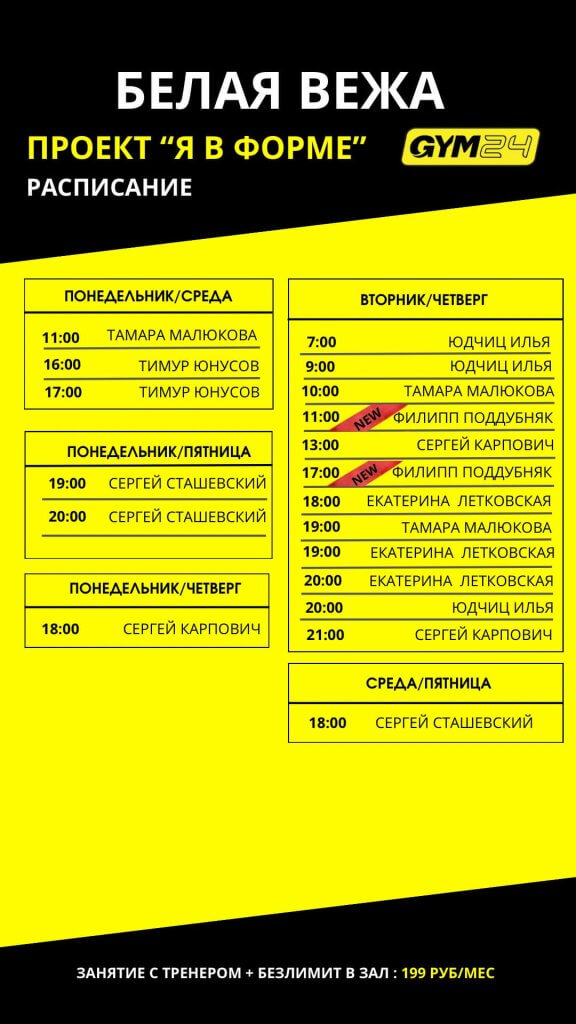 БЕЛАЯ ВЕЖА

ПРОЕКТ "Я В ФОРМЕ"

GYM24

РАСПИСАНИЕ

ПОНЕДЕЛЬНИК/СРЕДА

11:00 ТАМАРА МАЛЮКОВА
16:00 ТИМУР ЮНУСОВ
17:00 ТИМУР ЮНУСОВ

ПОНЕДЕЛЬНИК/ПЯТНИЦА

19:00 СЕРГЕЙ СТАШЕВСКИЙ
20:00 СЕРГЕЙ СТАШЕВСКИЙ

ПОНЕДЕЛЬНИК/ЧЕТВЕРГ

18:00 СЕРГЕЙ КАРПОВИЧ

ВТОРНИК/ЧЕТВЕРГ

7:00 ЮДЧИЦ ИЛЬЯ
9:00 ЮДЧИЦ ИЛЬЯ
10:00 ТАМАРА МАЛЮКОВА
11:00 NEW ФИЛИПП ПОДДУБНЯК
13:00 СЕРГЕЙ КАРПОВИЧ
17:00 NEW ФИЛИПП ПОДДУБНЯК
18:00 ЕКАТЕРИНА ЛЕТКОВСКАЯ
19:00 ТАМАРА МАЛЮКОВА
19:00 ЕКАТЕРИНА ЛЕТКОВСКАЯ
20:00 ЕКАТЕРИНА ЛЕТКОВСКАЯ
20:00 ЮДЧИЦ ИЛЬЯ
21:00 СЕРГЕЙ КАРПОВИЧ

СРЕДА/ПЯТНИЦА

18:00 СЕРГЕЙ СТАШЕВСКИЙ

ЗАНЯТИЕ С ТРЕНЕРОМ + БЕЗЛИМИТ В ЗАЛ : 199 РУБ/МЕС